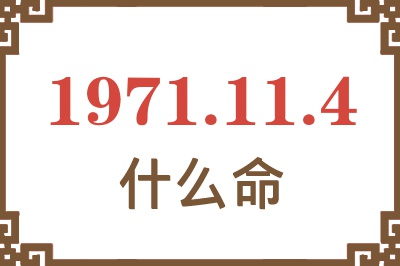 1971.11.4
什么命